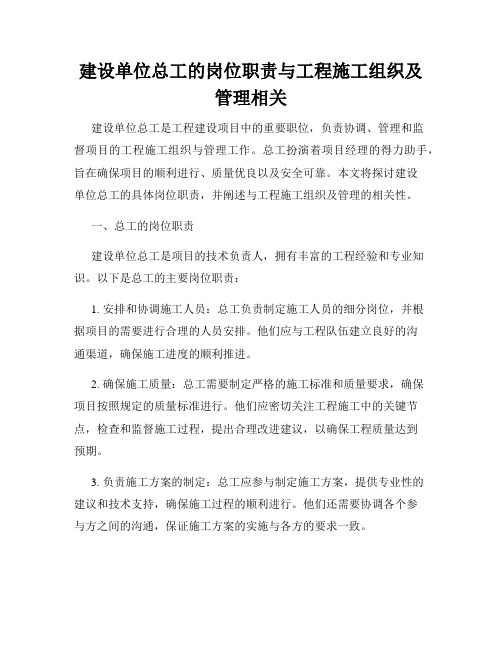 建设单位总工的岗位职责与工程施工组织及管理相关

建设单位总工是工程建设项目中的重要职位，负责协调、管理和监督项目的工程施工组织与管理工作。总工扮演着项目经理的得力助手，旨在确保项目的顺利进行、质量优良以及安全可靠。本文将探讨建设单位总工的具体岗位职责，并阐述与工程施工组织及管理的相关性。

一、总工的岗位职责

建设单位总工是项目的技术负责人，拥有丰富的工程经验和专业知识。以下是总工的主要岗位职责：

1. 安排和协调施工人员：总工负责制定施工人员的细分岗位，并根据项目的需要进行合理的人员安排。他们应与工程队伍建立良好的沟通渠道，确保施工进度的顺利推进。

2. 确保施工质量：总工需要制定严格的施工标准和质量要求，确保项目按照规定的质量标准进行。他们应密切关注工程施工中的关键节点，检查和监督施工过程，提出合理改进建议，以确保工程质量达到预期。

3. 负责施工方案的制定：总工应参与制定施工方案，提供专业性的建议和技术支持，确保施工过程的顺利进行。他们还需要协调各个参与方之间的沟通，保证施工方案的实施与各方的要求一致。